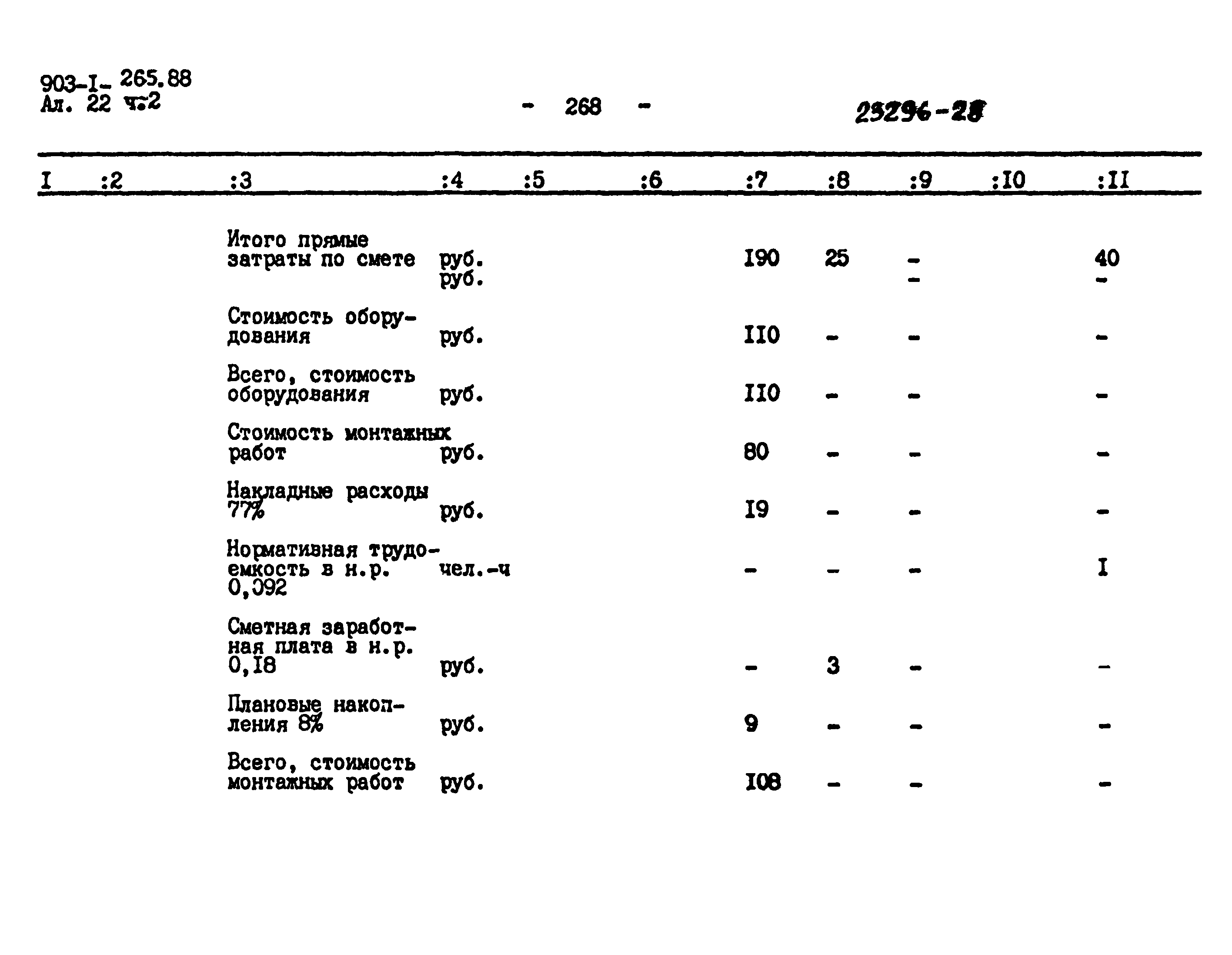 903-I- 265.88
Ал. 22 ч.2

- 268 -

23296-28

| I | :2 | :3 | :4 | :5 | :6 | :7 | :8 | :9 | :I0 | :II |
|---|---|---|---|---|---|---|---|---|---|---|
| | | Итого прямые затраты по смете | руб. руб. | | | I90 | 25 | - - | | 40 - |
| | | Стоимость оборудования | руб. | | | II0 | - | - | | - |
| | | Всего, стоимость оборудования | руб. | | | II0 | - | - | | - |
| | | Стоимость монтажных работ | руб. | | | 80 | - | - | | - |
| | | Накладные расходы 77% | руб. | | | I9 | - | - | | - |
| | | Нормативная трудоемкость в н.р. 0,092 | чел.-ч | | | - | - | - | | I |
| | | Сметная заработная плата в н.р. 0,I8 | руб. | | | - | 3 | - | | - |
| | | Плановые накопления 8% | руб. | | | 9 | - | - | | - |
| | | Всего, стоимость монтажных работ | руб. | | | I08 | - | - | | - |